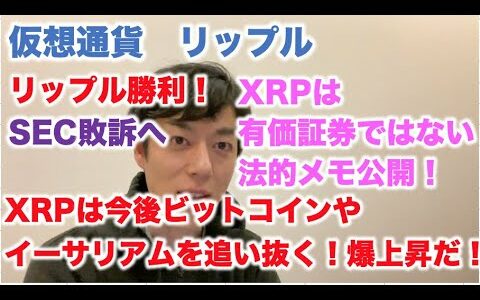 仮想通貨　リップル

リップル勝利！
SEC敗訴へ

XRPは
有価証券ではない
法的メモ公開！

XRPは今後ビットコインや
イーサリアムを追い抜く！爆上昇だ！